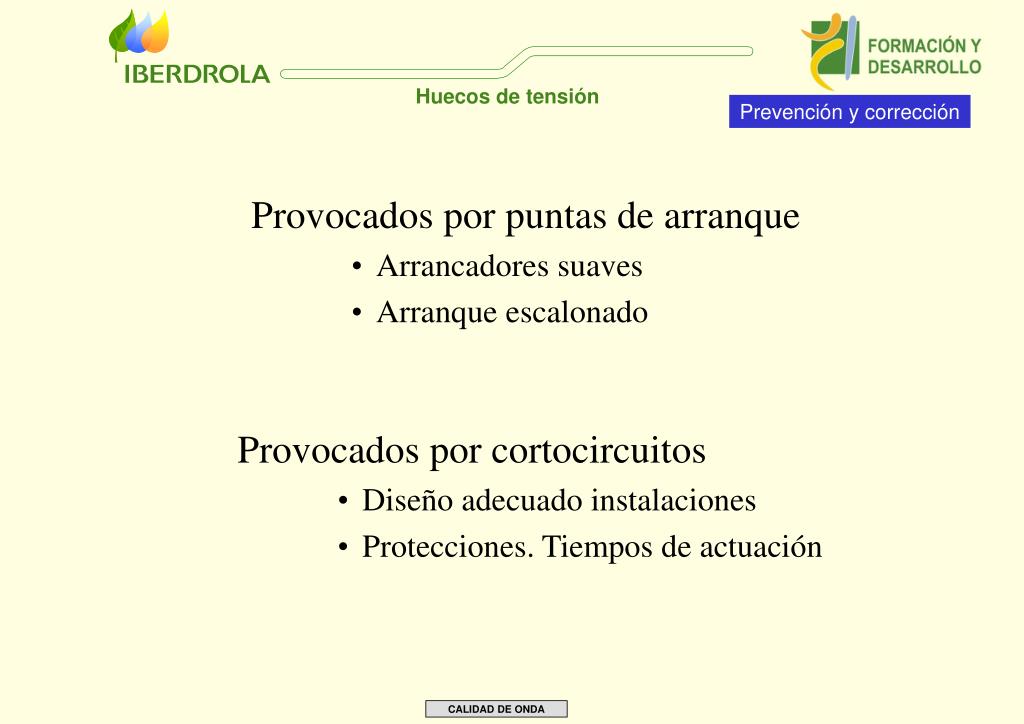 IBERDROLA

Huecos de tensión

FORMACIÓN Y DESARROLLO

Prevención y corrección

Provocados por puntas de arranque
• Arrancadores suaves
• Arranque escalonado

Provocados por cortocircuitos
• Diseño adecuado instalaciones
• Protecciones. Tiempos de actuación

CALIDAD DE ONDA